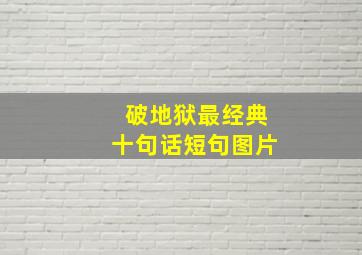 破地狱最经典
十句话短句图片